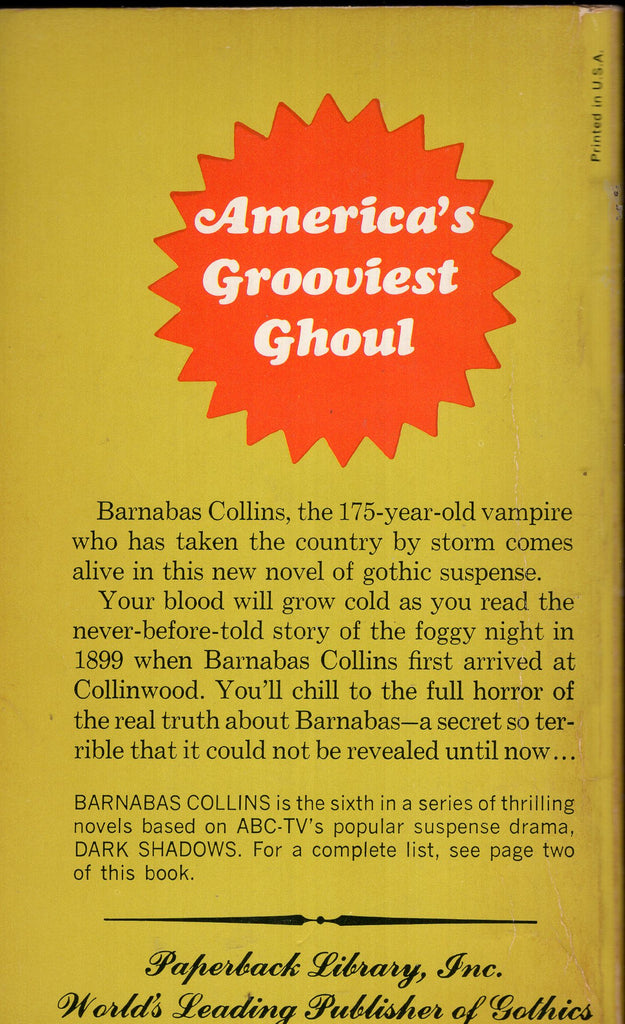 Printed in U.S.A.

America's Grooviest Ghoul

Barnabas Collins, the 175-year-old vampire who has taken the country by storm comes alive in this new novel of gothic suspense.

Your blood will grow cold as you read the never-before-told story of the foggy night in 1899 when Barnabas Collins first arrived at Collinwood. You'll chill to the full horror of the real truth about Barnabas—a secret so terrible that it could not be revealed until now...

BARNABAS COLLINS is the sixth in a series of thrilling novels based on ABC-TV's popular suspense drama, DARK SHADOWS. For a complete list, see page two of this book.

Paperback Library, Inc.
World's Leading Publisher of Gothics